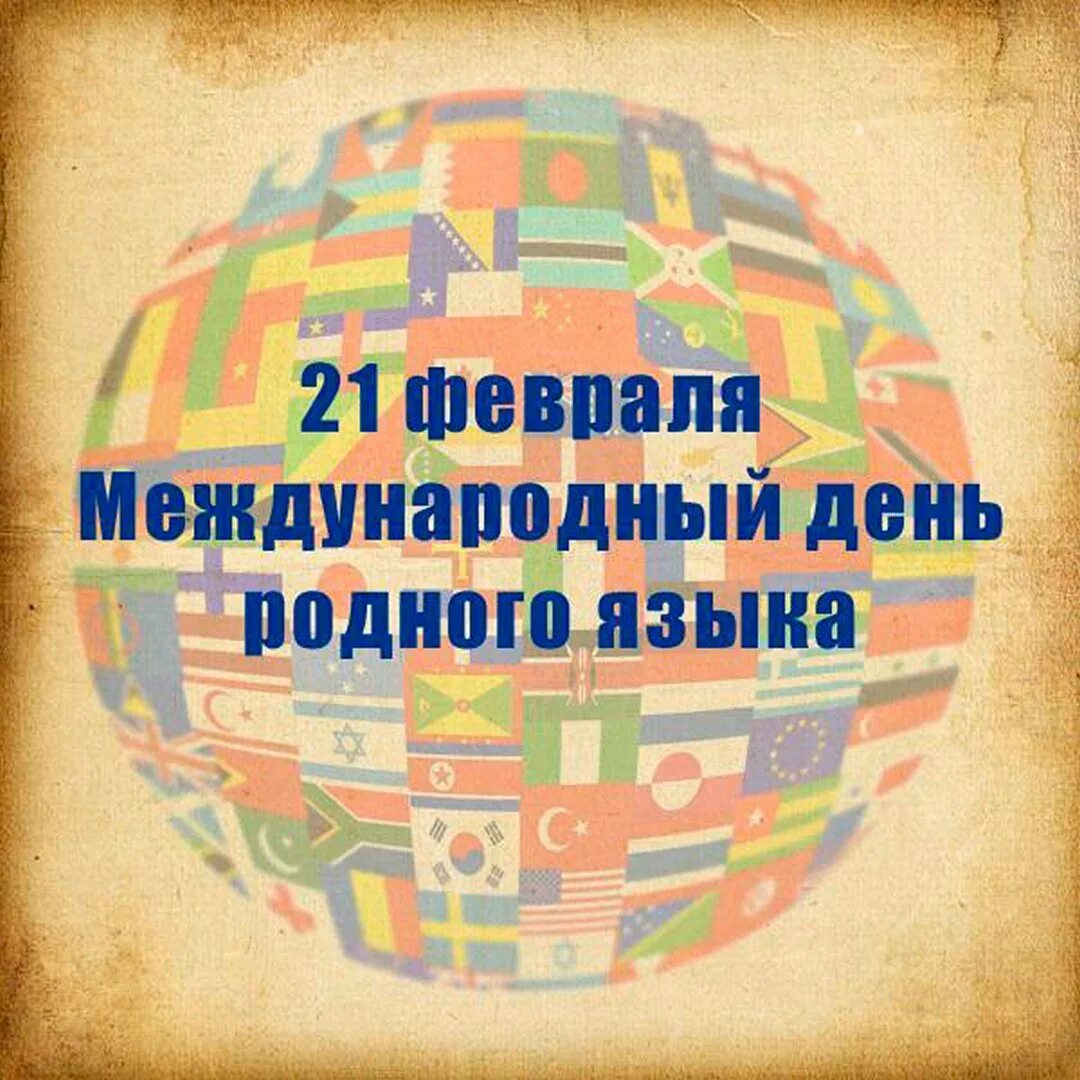 21 февраля
Международный день
родного языка